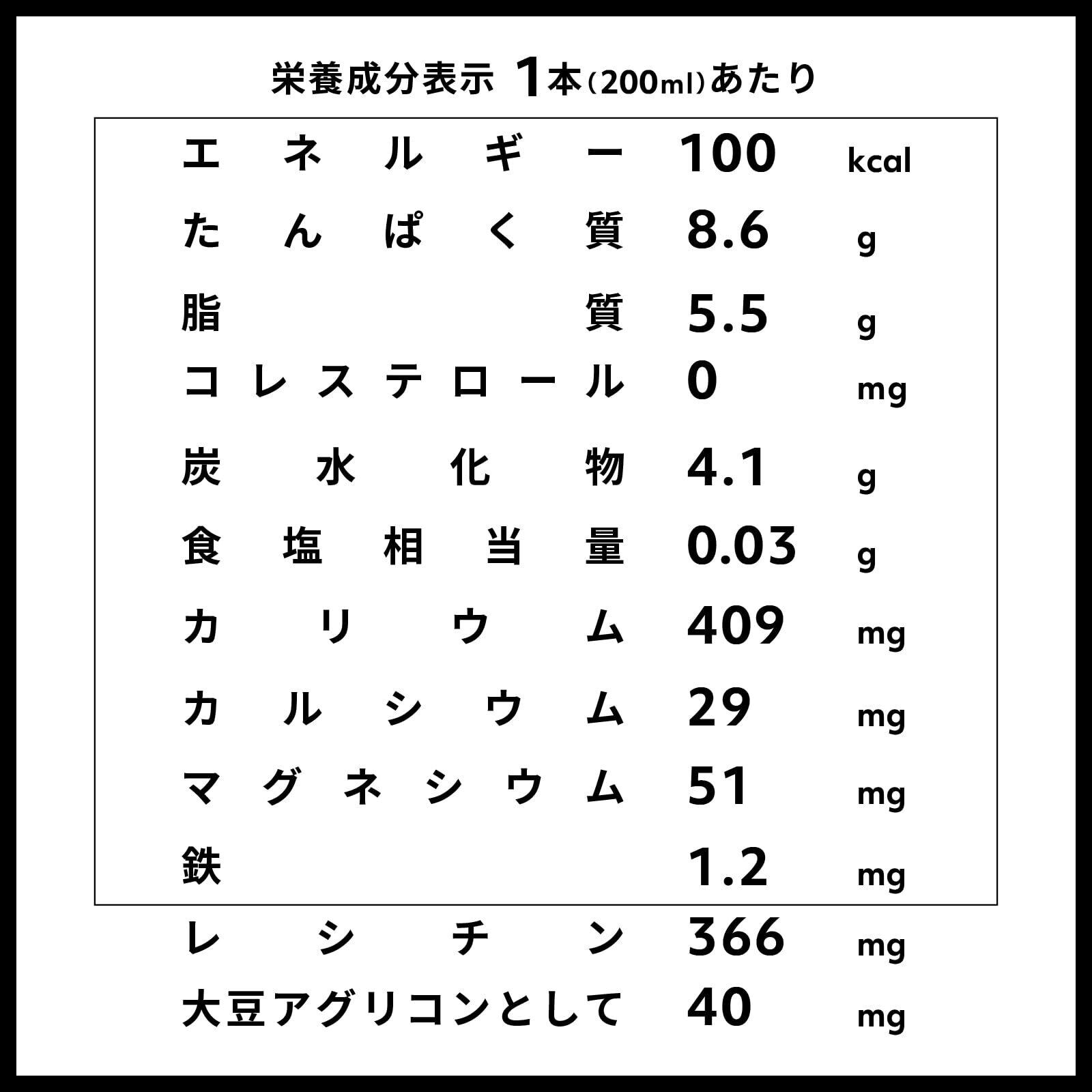 栄養成分表示 1本(200ml)あたり

エネルギー 100 kcal
たんぱく質 8.6 g
脂質 5.5 g
コレステロール 0 mg
炭水化物 4.1 g
食塩相当量 0.03 g
カリウム 409 mg
カルシウム 29 mg
マグネシウム 51 mg
鉄 1.2 mg
レシチン 366 mg
大豆アグリコンとして 40 mg